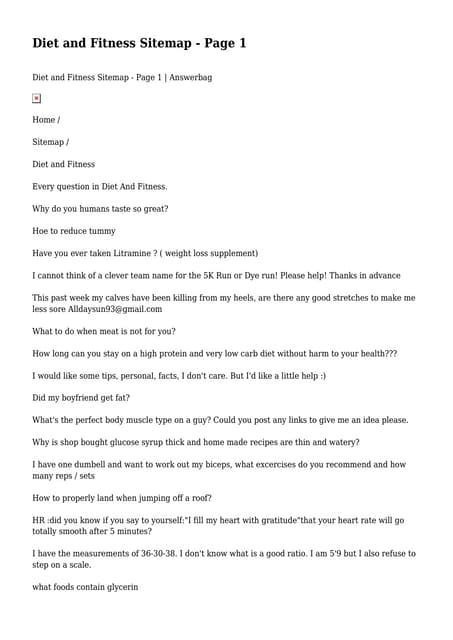 Diet and Fitness Sitemap - Page 1

Diet and Fitness Sitemap - Page 1 | Answerbag

Home /

Sitemap /

Diet and Fitness

Every question in Diet And Fitness.

Why do you humans taste so great?

Hoe to reduce tummy

Have you ever taken Litramine ? ( weight loss supplement)

I cannot think of a clever team name for the 5K Run or Dye run! Please help! Thanks in advance

This past week my calves have been killing from my heels, are there any good stretches to make me less sore Alldaysun93@gmail.com

What to do when meat is not for you?

How long can you stay on a high protein and very low carb diet without harm to your health???

I would like some tips, personal, facts, I don't care. But I'd like a little help :)

Did my boyfriend get fat?

What's the perfect body muscle type on a guy? Could you post any links to give me an idea please.

Why is shop bought glucose syrup thick and home made recipes are thin and watery?

I have one dumbell and want to work out my biceps, what excercises do you recommend and how many reps / sets

How to properly land when jumping off a roof?

HR :did you know if you say to yourself:"I fill my heart with gratitude"that your heart rate will go totally smooth after 5 minutes?

I have the measurements of 36-30-38. I don't know what is a good ratio. I am 5'9 but I also refuse to step on a scale.

what foods contain glycerin